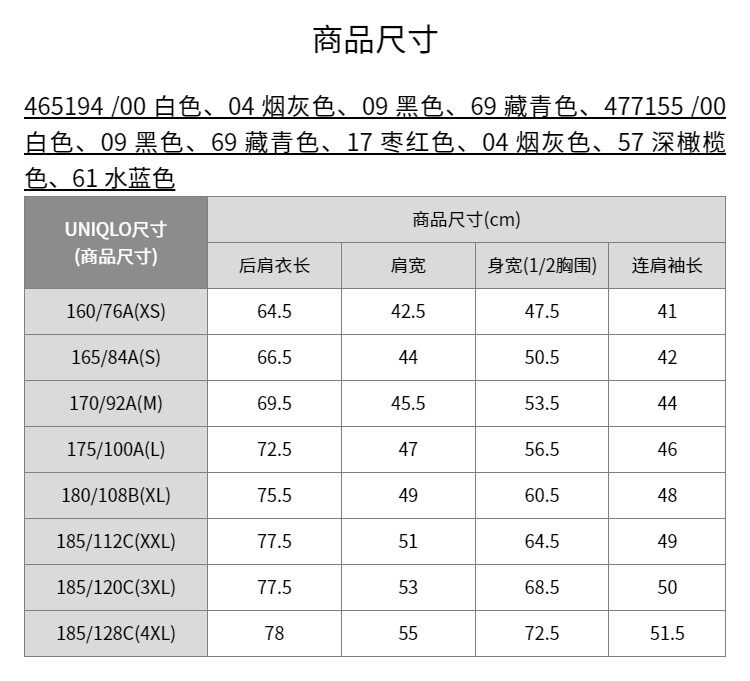 商品尺寸

465194 /00 白色、04 烟灰色、09 黑色、69 藏青色、477155 /00 白色、09 黑色、69 藏青色、17 枣红色、04 烟灰色、57 深橄榄色、61 水蓝色

| UNIQLO尺寸 (商品尺寸) | 商品尺寸(cm) | | | |
|---|---|---|---|---|
| | 后肩衣长 | 肩宽 | 身宽(1/2胸围) | 连肩袖长 |
| 160/76A(XS) | 64.5 | 42.5 | 47.5 | 41 |
| 165/84A(S) | 66.5 | 44 | 50.5 | 42 |
| 170/92A(M) | 69.5 | 45.5 | 53.5 | 44 |
| 175/100A(L) | 72.5 | 47 | 56.5 | 46 |
| 180/108B(XL) | 75.5 | 49 | 60.5 | 48 |
| 185/112C(XXL) | 77.5 | 51 | 64.5 | 49 |
| 185/120C(3XL) | 77.5 | 53 | 68.5 | 50 |
| 185/128C(4XL) | 78 | 55 | 72.5 | 51.5 |